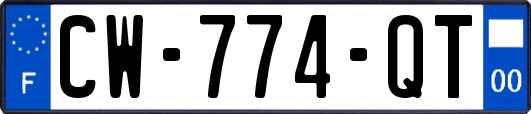 F

CW-774-QT

00